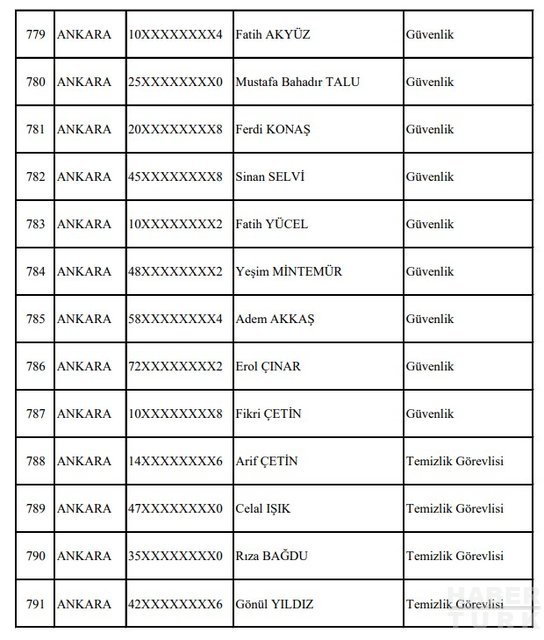 | 779 | ANKARA | 10XXXXXXXX4 | Fatih AKYÜZ | Güvenlik |
|---|---|---|---|---|
| 780 | ANKARA | 25XXXXXXXX0 | Mustafa Bahadır TALU | Güvenlik |
| 781 | ANKARA | 20XXXXXXXX8 | Ferdi KONAŞ | Güvenlik |
| 782 | ANKARA | 45XXXXXXXX8 | Sinan SELVİ | Güvenlik |
| 783 | ANKARA | 10XXXXXXXX2 | Fatih YÜCEL | Güvenlik |
| 784 | ANKARA | 48XXXXXXXX2 | Yeşim MİNTEMÜR | Güvenlik |
| 785 | ANKARA | 58XXXXXXXX4 | Adem AKKAŞ | Güvenlik |
| 786 | ANKARA | 72XXXXXXXX2 | Erol ÇINAR | Güvenlik |
| 787 | ANKARA | 10XXXXXXXX8 | Fikri ÇETİN | Güvenlik |
| 788 | ANKARA | 14XXXXXXXX6 | Arif ÇETİN | Temizlik Görevlisi |
| 789 | ANKARA | 47XXXXXXXX0 | Celal IŞIK | Temizlik Görevlisi |
| 790 | ANKARA | 35XXXXXXXX0 | Rıza BAĞDU | Temizlik Görevlisi |
| 791 | ANKARA | 42XXXXXXXX6 | Gönül YILDIZ | Temizlik Görevlisi |

HABER TÜRK